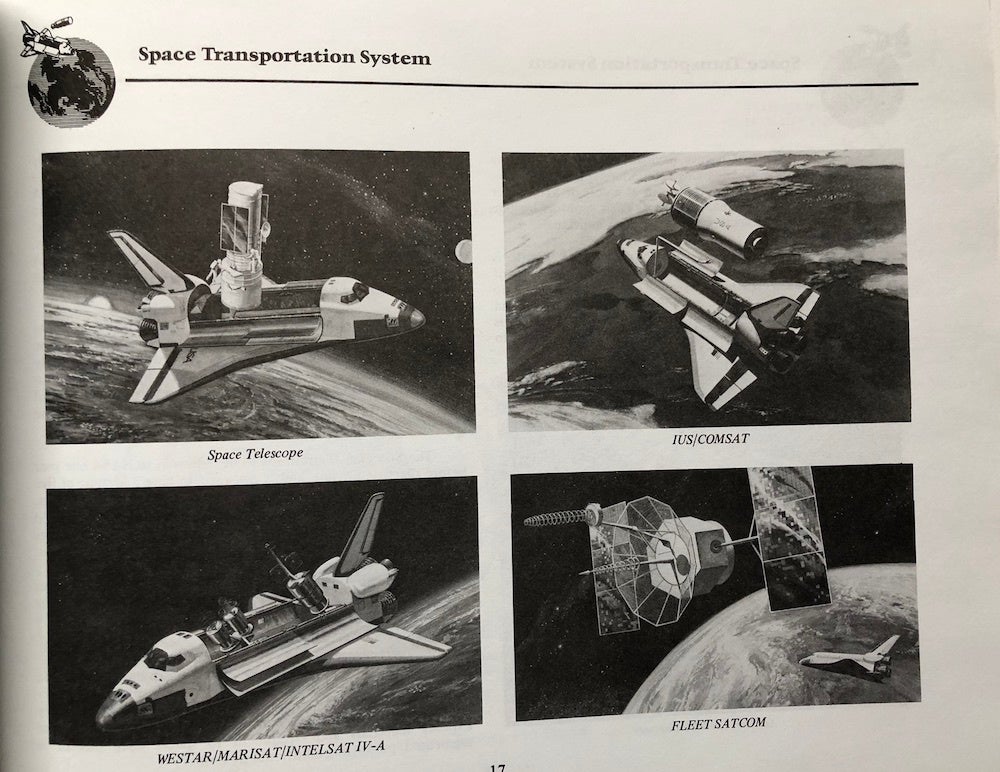 Space Transportation System

Space Telescope

IUS/COMSAT

WESTAR/MARISAT/INTELSAT IV-A

FLEET SATCOM

17